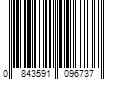 0 843591 096737